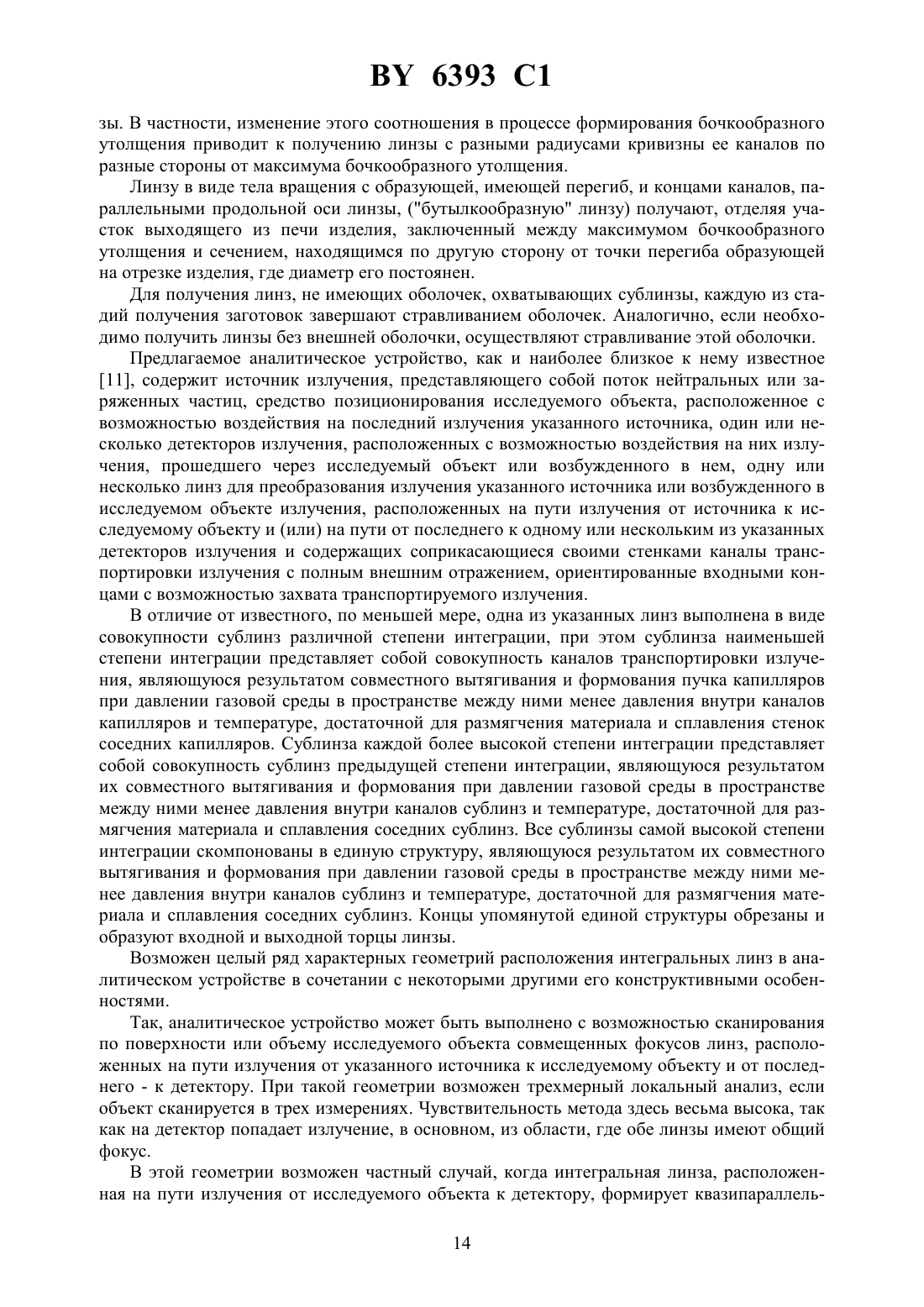 BY 6393 C1

зы. В частности, изменение этого соотношения в процессе формирования бочкообразного утолщения приводит к получению линзы с разными радиусами кривизны ее каналов по разные стороны от максимума бочкообразного утолщения.

Линзу в виде тела вращения с образующей, имеющей перегиб, и концами каналов, параллельными продольной оси линзы, ("бутылкообразную" линзу) получают, отделяя участок выходящего из печи изделия, заключенный между максимумом бочкообразного утолщения и сечением, находящимся по другую сторону от точки перегиба образующей на отрезке изделия, где диаметр его постоянен.

Для получения линз, не имеющих оболочек, охватывающих сублинзы, каждую из стадий получения заготовок завершают стравливанием оболочек. Аналогично, если необходимо получить линзы без внешней оболочки, осуществляют стравливание этой оболочки.

Предлагаемое аналитическое устройство, как и наиболее близкое к нему известное [11], содержит источник излучения, представляющего собой поток нейтральных или заряженных частиц, средство позиционирования исследуемого объекта, расположенное с возможностью воздействия на последний излучения указанного источника, один или несколько детекторов излучения, расположенных с возможностью воздействия на них излучения, прошедшего через исследуемый объект или возбужденного в нем, одну или несколько линз для преобразования излучения указанного источника или возбужденного в исследуемом объекте излучения, расположенных на пути излучения от источника к исследуемому объекту и (или) на пути от последнего к одному или нескольким из указанных детекторов излучения и содержащих соприкасающиеся своими стенками каналы транспортировки излучения с полным внешним отражением, ориентированные входными концами с возможностью захвата транспортируемого излучения.

В отличие от известного, по меньшей мере, одна из указанных линз выполнена в виде совокупности сублинз различной степени интеграции, при этом сублинза наименьшей степени интеграции представляет собой совокупность каналов транспортировки излучения, являющуюся результатом совместного вытягивания и формования пучка капилляров при давлении газовой среды в пространстве между ними менее давления внутри каналов капилляров и температуре, достаточной для размягчения материала и сплавления стенок соседних капилляров. Сублинза каждой более высокой степени интеграции представляет собой совокупность сублинз предыдущей степени интеграции, являющуюся результатом их совместного вытягивания и формования при давлении газовой среды в пространстве между ними менее давления внутри каналов сублинз и температуре, достаточной для размягчения материала и сплавления соседних сублинз. Все сублинзы самой высокой степени интеграции скомпонованы в единую структуру, являющуюся результатом их совместного вытягивания и формования при давлении газовой среды в пространстве между ними менее давления внутри каналов сублинз и температуре, достаточной для размягчения материала и сплавления соседних сублинз. Концы упомянутой единой структуры обрезаны и образуют входной и выходной торцы линзы.

Возможен целый ряд характерных геометрий расположения интегральных линз в аналитическом устройстве в сочетании с некоторыми другими его конструктивными особенностями.

Так, аналитическое устройство может быть выполнено с возможностью сканирования по поверхности или объему исследуемого объекта совмещенных фокусов линз, расположенных на пути излучения от указанного источника к исследуемому объекту и от последнего - к детектору. При такой геометрии возможен трехмерный локальный анализ, если объект сканируется в трех измерениях. Чувствительность метода здесь весьма высока, так как на детектор попадает излучение, в основном, из области, где обе линзы имеют общий фокус.

В этой геометрии возможен частный случай, когда интегральная линза, расположенная на пути излучения от исследуемого объекта к детектору, формирует квазипараллель-

14